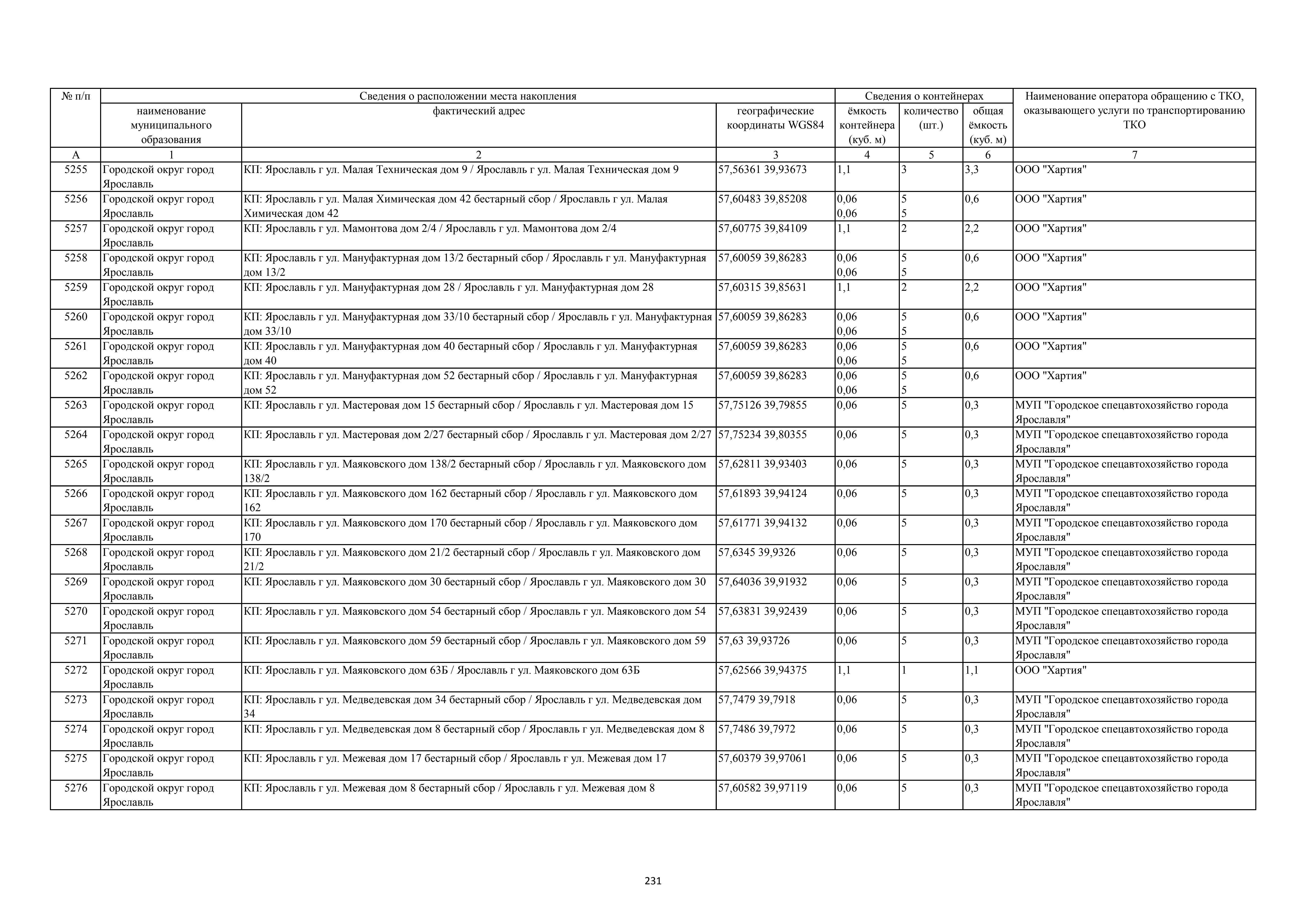 | № п/п | Сведения о расположении места накопления | | | Сведения о контейнерах | | | Наименование оператора обращению с ТКО, оказывающего услуги по транспортированию ТКО |
|---|---|---|---|---|---|---|---|
| | наименование муниципального образования | фактический адрес | географические координаты WGS84 | ёмкость контейнера (куб. м) | количество (шт.) | общая ёмкость (куб. м) | |
| А | 1 | 2 | 3 | 4 | 5 | 6 | 7 |
| 5255 | Городской округ город Ярославль | КП: Ярославль г ул. Малая Техническая дом 9 / Ярославль г ул. Малая Техническая дом 9 | 57,56361 39,93673 | 1,1 | 3 | 3,3 | ООО "Хартия" |
| 5256 | Городской округ город Ярославль | КП: Ярославль г ул. Малая Химическая дом 42 бестарный сбор / Ярославль г ул. Малая Химическая дом 42 | 57,60483 39,85208 | 0,06 0,06 | 5 5 | 0,6 | ООО "Хартия" |
| 5257 | Городской округ город Ярославль | КП: Ярославль г ул. Мамонтова дом 2/4 / Ярославль г ул. Мамонтова дом 2/4 | 57,60775 39,84109 | 1,1 | 2 | 2,2 | ООО "Хартия" |
| 5258 | Городской округ город Ярославль | КП: Ярославль г ул. Мануфактурная дом 13/2 бестарный сбор / Ярославль г ул. Мануфактурная дом 13/2 | 57,60059 39,86283 | 0,06 0,06 | 5 5 | 0,6 | ООО "Хартия" |
| 5259 | Городской округ город Ярославль | КП: Ярославль г ул. Мануфактурная дом 28 / Ярославль г ул. Мануфактурная дом 28 | 57,60315 39,85631 | 1,1 | 2 | 2,2 | ООО "Хартия" |
| 5260 | Городской округ город Ярославль | КП: Ярославль г ул. Мануфактурная дом 33/10 бестарный сбор / Ярославль г ул. Мануфактурная дом 33/10 | 57,60059 39,86283 | 0,06 0,06 | 5 5 | 0,6 | ООО "Хартия" |
| 5261 | Городской округ город Ярославль | КП: Ярославль г ул. Мануфактурная дом 40 бестарный сбор / Ярославль г ул. Мануфактурная дом 40 | 57,60059 39,86283 | 0,06 0,06 | 5 5 | 0,6 | ООО "Хартия" |
| 5262 | Городской округ город Ярославль | КП: Ярославль г ул. Мануфактурная дом 52 бестарный сбор / Ярославль г ул. Мануфактурная дом 52 | 57,60059 39,86283 | 0,06 0,06 | 5 5 | 0,6 | ООО "Хартия" |
| 5263 | Городской округ город Ярославль | КП: Ярославль г ул. Мастеровая дом 15 бестарный сбор / Ярославль г ул. Мастеровая дом 15 | 57,75126 39,79855 | 0,06 | 5 | 0,3 | МУП "Городское спецавтохозяйство города Ярославля" |
| 5264 | Городской округ город Ярославль | КП: Ярославль г ул. Мастеровая дом 2/27 бестарный сбор / Ярославль г ул. Мастеровая дом 2/27 | 57,75234 39,80355 | 0,06 | 5 | 0,3 | МУП "Городское спецавтохозяйство города Ярославля" |
| 5265 | Городской округ город Ярославль | КП: Ярославль г ул. Маяковского дом 138/2 бестарный сбор / Ярославль г ул. Маяковского дом 138/2 | 57,62811 39,93403 | 0,06 | 5 | 0,3 | МУП "Городское спецавтохозяйство города Ярославля" |
| 5266 | Городской округ город Ярославль | КП: Ярославль г ул. Маяковского дом 162 бестарный сбор / Ярославль г ул. Маяковского дом 162 | 57,61893 39,94124 | 0,06 | 5 | 0,3 | МУП "Городское спецавтохозяйство города Ярославля" |
| 5267 | Городской округ город Ярославль | КП: Ярославль г ул. Маяковского дом 170 бестарный сбор / Ярославль г ул. Маяковского дом 170 | 57,61771 39,94132 | 0,06 | 5 | 0,3 | МУП "Городское спецавтохозяйство города Ярославля" |
| 5268 | Городской округ город Ярославль | КП: Ярославль г ул. Маяковского дом 21/2 бестарный сбор / Ярославль г ул. Маяковского дом 21/2 | 57,6345 39,9326 | 0,06 | 5 | 0,3 | МУП "Городское спецавтохозяйство города Ярославля" |
| 5269 | Городской округ город Ярославль | КП: Ярославль г ул. Маяковского дом 30 бестарный сбор / Ярославль г ул. Маяковского дом 30 | 57,64036 39,91932 | 0,06 | 5 | 0,3 | МУП "Городское спецавтохозяйство города Ярославля" |
| 5270 | Городской округ город Ярославль | КП: Ярославль г ул. Маяковского дом 54 бестарный сбор / Ярославль г ул. Маяковского дом 54 | 57,63831 39,92439 | 0,06 | 5 | 0,3 | МУП "Городское спецавтохозяйство города Ярославля" |
| 5271 | Городской округ город Ярославль | КП: Ярославль г ул. Маяковского дом 59 бестарный сбор / Ярославль г ул. Маяковского дом 59 | 57,63 39,93726 | 0,06 | 5 | 0,3 | МУП "Городское спецавтохозяйство города Ярославля" |
| 5272 | Городской округ город Ярославль | КП: Ярославль г ул. Маяковского дом 63Б / Ярославль г ул. Маяковского дом 63Б | 57,62566 39,94375 | 1,1 | 1 | 1,1 | ООО "Хартия" |
| 5273 | Городской округ город Ярославль | КП: Ярославль г ул. Медведевская дом 34 бестарный сбор / Ярославль г ул. Медведевская дом 34 | 57,7479 39,7918 | 0,06 | 5 | 0,3 | МУП "Городское спецавтохозяйство города Ярославля" |
| 5274 | Городской округ город Ярославль | КП: Ярославль г ул. Медведевская дом 8 бестарный сбор / Ярославль г ул. Медведевская дом 8 | 57,7486 39,7972 | 0,06 | 5 | 0,3 | МУП "Городское спецавтохозяйство города Ярославля" |
| 5275 | Городской округ город Ярославль | КП: Ярославль г ул. Межевая дом 17 бестарный сбор / Ярославль г ул. Межевая дом 17 | 57,60379 39,97061 | 0,06 | 5 | 0,3 | МУП "Городское спецавтохозяйство города Ярославля" |
| 5276 | Городской округ город Ярославль | КП: Ярославль г ул. Межевая дом 8 бестарный сбор / Ярославль г ул. Межевая дом 8 | 57,60582 39,97119 | 0,06 | 5 | 0,3 | МУП "Городское спецавтохозяйство города Ярославля" |

231